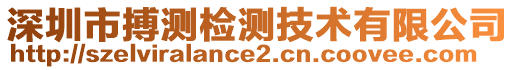 深圳市搏测检测技术有限公司
http://szelviralance2.cn.coovee.com